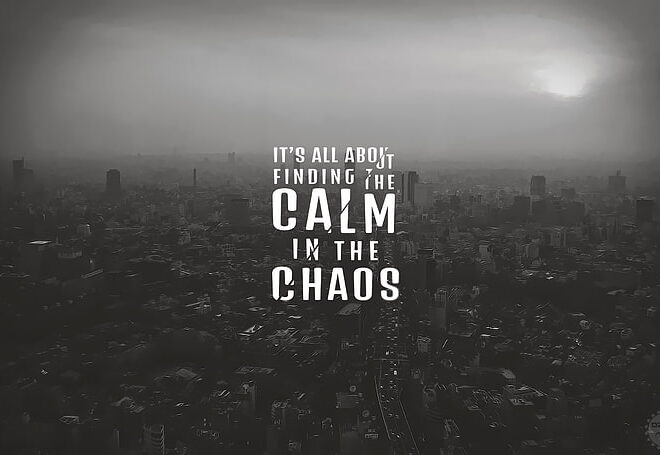 IT'S ALL ABOUT FINDING THE CALM IN THE CHAOS